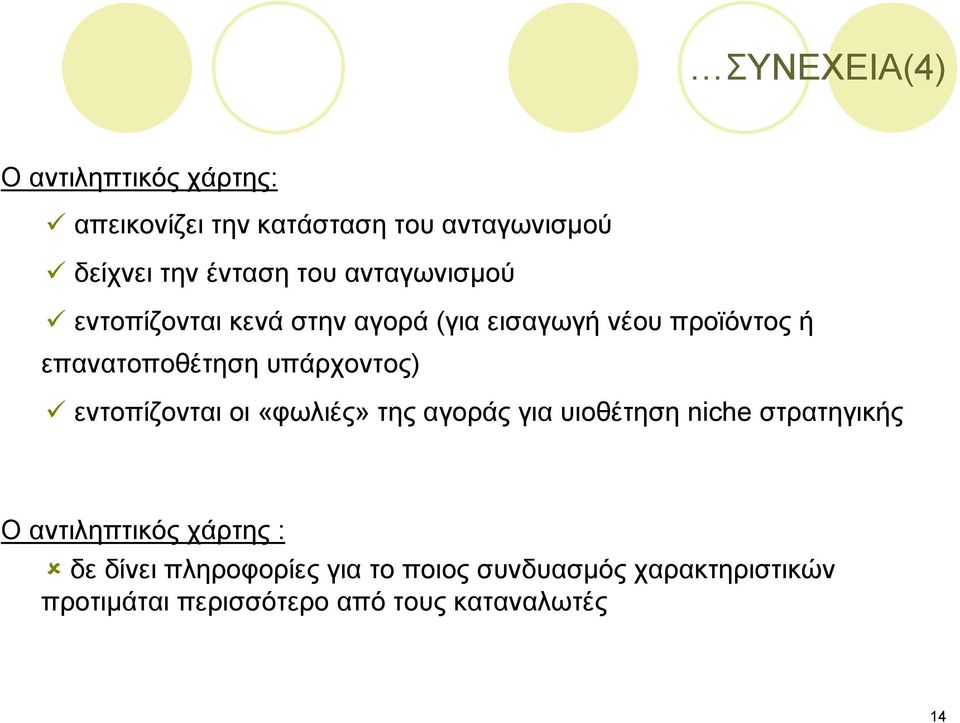 …ΣΥΝΕΧΕΙΑ(4)

Ο αντιληπτικός χάρτης:

✓ απεικονίζει την κατάσταση του ανταγωνισμού

✓ δείχνει την ένταση του ανταγωνισμού

✓ εντοπίζονται κενά στην αγορά (για εισαγωγή νέου προϊόντος ή επανατοποθέτηση υπάρχοντος)

✓ εντοπίζονται οι «φωλιές» της αγοράς για υιοθέτηση niche στρατηγικής

Ο αντιληπτικός χάρτης :

× δε δίνει πληροφορίες για το ποιος συνδυασμός χαρακτηριστικών προτιμάται περισσότερο από τους καταναλωτές

14